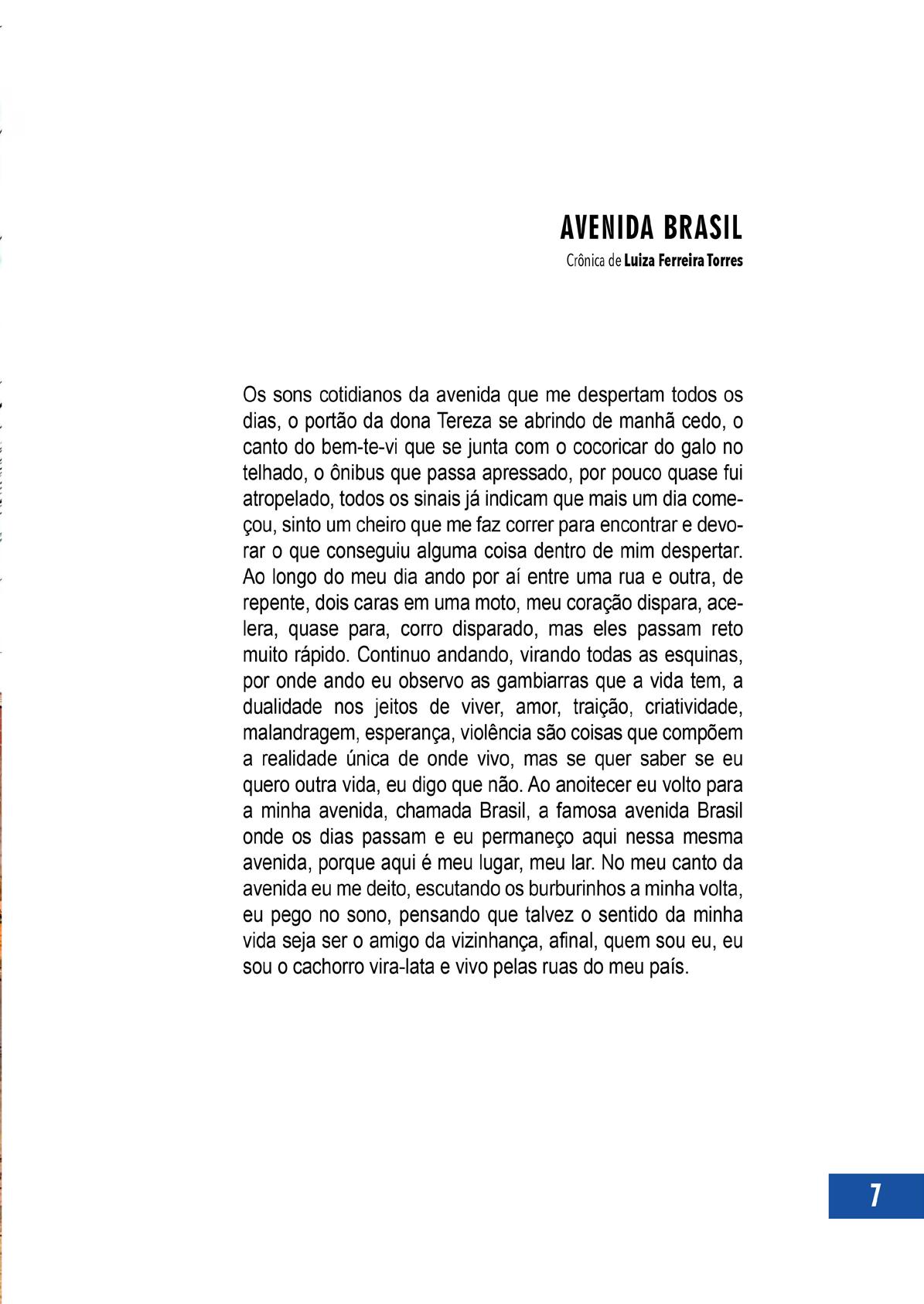 AVENIDA BRASIL

Crônica de Luiza Ferreira Torres

Os sons cotidianos da avenida que me despertam todos os dias, o portão da dona Tereza se abrindo de manhã cedo, o canto do bem-te-vi que se junta com o cocoricar do galo no telhado, o ônibus que passa apressado, por pouco quase fui atropelado, todos os sinais já indicam que mais um dia começou, sinto um cheiro que me faz correr para encontrar e devorar o que conseguiu alguma coisa dentro de mim despertar. Ao longo do meu dia ando por aí entre uma rua e outra, de repente, dois caras em uma moto, meu coração dispara, acelera, quase para, corro disparado, mas eles passam reto muito rápido. Continuo andando, virando todas as esquinas, por onde ando eu observo as gambiarras que a vida tem, a dualidade nos jeitos de viver, amor, traição, criatividade, malandragem, esperança, violência são coisas que compõem a realidade única de onde vivo, mas se quer saber se eu quero outra vida, eu digo que não. Ao anoitecer eu volto para a minha avenida, chamada Brasil, a famosa avenida Brasil onde os dias passam e eu permaneço aqui nessa mesma avenida, porque aqui é meu lugar, meu lar. No meu canto da avenida eu me deito, escutando os burburinhos a minha volta, eu pego no sono, pensando que talvez o sentido da minha vida seja ser o amigo da vizinhança, afinal, quem sou eu, eu sou o cachorro vira-lata e vivo pelas ruas do meu país.

7